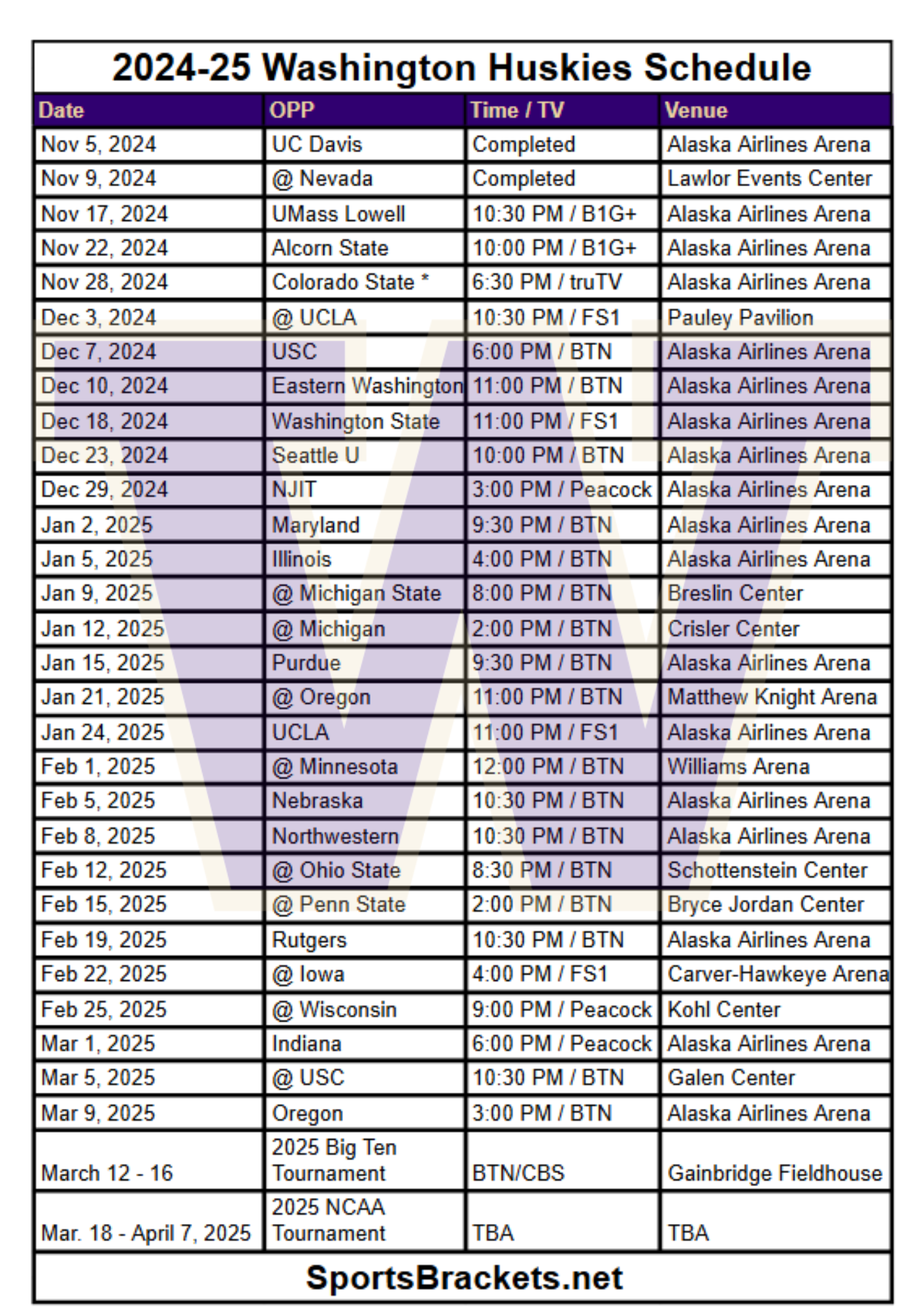 2024-25 Washington Huskies Schedule

| Date | OPP | Time / TV | Venue |
|---|---|---|---|
| Nov 5, 2024 | UC Davis | Completed | Alaska Airlines Arena |
| Nov 9, 2024 | @ Nevada | Completed | Lawlor Events Center |
| Nov 17, 2024 | UMass Lowell | 10:30 PM / B1G+ | Alaska Airlines Arena |
| Nov 22, 2024 | Alcorn State | 10:00 PM / B1G+ | Alaska Airlines Arena |
| Nov 28, 2024 | Colorado State * | 6:30 PM / truTV | Alaska Airlines Arena |
| Dec 3, 2024 | @ UCLA | 10:30 PM / FS1 | Pauley Pavilion |
| Dec 7, 2024 | USC | 6:00 PM / BTN | Alaska Airlines Arena |
| Dec 10, 2024 | Eastern Washington | 11:00 PM / BTN | Alaska Airlines Arena |
| Dec 18, 2024 | Washington State | 11:00 PM / FS1 | Alaska Airlines Arena |
| Dec 23, 2024 | Seattle U | 10:00 PM / BTN | Alaska Airlines Arena |
| Dec 29, 2024 | NJIT | 3:00 PM / Peacock | Alaska Airlines Arena |
| Jan 2, 2025 | Maryland | 9:30 PM / BTN | Alaska Airlines Arena |
| Jan 5, 2025 | Illinois | 4:00 PM / BTN | Alaska Airlines Arena |
| Jan 9, 2025 | @ Michigan State | 8:00 PM / BTN | Breslin Center |
| Jan 12, 2025 | @ Michigan | 2:00 PM / BTN | Crisler Center |
| Jan 15, 2025 | Purdue | 9:30 PM / BTN | Alaska Airlines Arena |
| Jan 21, 2025 | @ Oregon | 11:00 PM / BTN | Matthew Knight Arena |
| Jan 24, 2025 | UCLA | 11:00 PM / FS1 | Alaska Airlines Arena |
| Feb 1, 2025 | @ Minnesota | 12:00 PM / BTN | Williams Arena |
| Feb 5, 2025 | Nebraska | 10:30 PM / BTN | Alaska Airlines Arena |
| Feb 8, 2025 | Northwestern | 10:30 PM / BTN | Alaska Airlines Arena |
| Feb 12, 2025 | @ Ohio State | 8:30 PM / BTN | Schottenstein Center |
| Feb 15, 2025 | @ Penn State | 2:00 PM / BTN | Bryce Jordan Center |
| Feb 19, 2025 | Rutgers | 10:30 PM / BTN | Alaska Airlines Arena |
| Feb 22, 2025 | @ Iowa | 4:00 PM / FS1 | Carver-Hawkeye Arena |
| Feb 25, 2025 | @ Wisconsin | 9:00 PM / Peacock | Kohl Center |
| Mar 1, 2025 | Indiana | 6:00 PM / Peacock | Alaska Airlines Arena |
| Mar 5, 2025 | @ USC | 10:30 PM / BTN | Galen Center |
| Mar 9, 2025 | Oregon | 3:00 PM / BTN | Alaska Airlines Arena |
| March 12 - 16 | 2025 Big Ten Tournament | BTN/CBS | Gainbridge Fieldhouse |
| Mar. 18 - April 7, 2025 | 2025 NCAA Tournament | TBA | TBA |

SportsBrackets.net